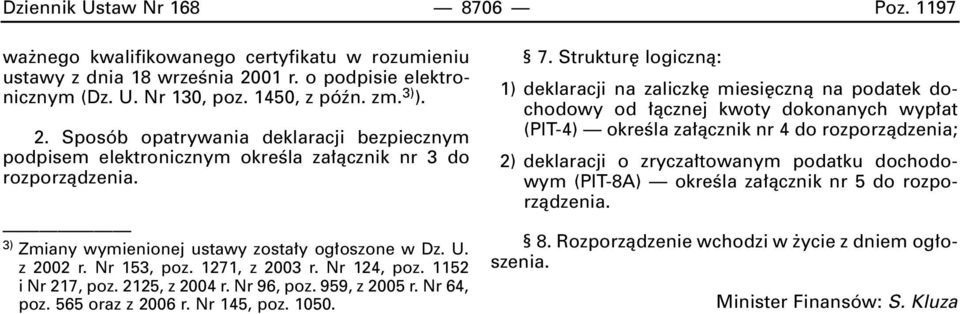 Dziennik Ustaw Nr 168 — 8706 — Poz. 1197

ważnego kwalifikowanego certyfikatu w rozumieniu ustawy z dnia 18 września 2001 r. o podpisie elektronicznym (Dz. U. Nr 130, poz. 1450, z późn. zm.$^{3)}$).

2. Sposób opatrywania deklaracji bezpiecznym podpisem elektronicznym określa załącznik nr 3 do rozporządzenia.

$^{3)}$ Zmiany wymienionej ustawy zostały ogłoszone w Dz. U. z 2002 r. Nr 153, poz. 1271, z 2003 r. Nr 124, poz. 1152 i Nr 217, poz. 2125, z 2004 r. Nr 96, poz. 959, z 2005 r. Nr 64, poz. 565 oraz z 2006 r. Nr 145, poz. 1050.

§ 7. Strukturę logiczną:

1) deklaracji na zaliczkę miesięczną na podatek dochodowy od łącznej kwoty dokonanych wypłat (PIT-4) — określa załącznik nr 4 do rozporządzenia;

2) deklaracji o zryczałtowanym podatku dochodowym (PIT-8A) — określa załącznik nr 5 do rozporządzenia.

§ 8. Rozporządzenie wchodzi w życie z dniem ogłoszenia.

Minister Finansów: S. Kluza